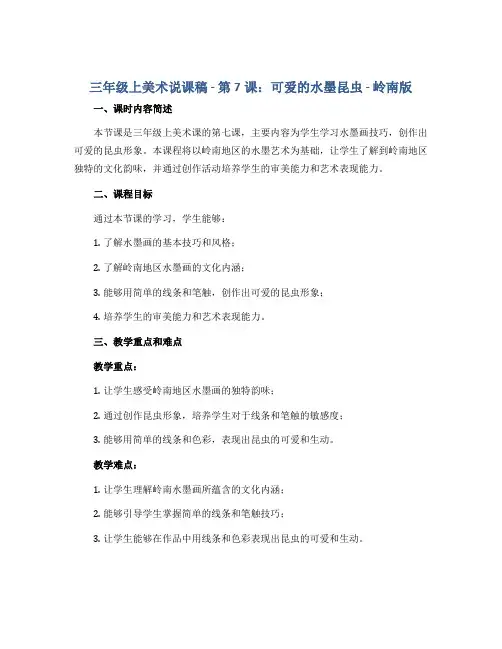 三年级上美术说课稿 - 第 7 课：可爱的水墨昆虫 - 岭南版

一、课时内容简述

本节课是三年级上美术课的第七课，主要内容为学生学习水墨画技巧，创作出可爱的昆虫形象。本课程将以岭南地区的水墨艺术为基础，让学生了解到岭南地区独特的文化韵味，并通过创作活动培养学生的审美能力和艺术表现能力。

二、课程目标

通过本节课的学习，学生能够：

1. 了解水墨画的基本技巧和风格；

2. 了解岭南地区水墨画的文化内涵；

3. 能够用简单的线条和笔触，创作出可爱的昆虫形象；

4. 培养学生的审美能力和艺术表现能力。

三、教学重点和难点

教学重点：

1. 让学生感受岭南地区水墨画的独特韵味；

2. 通过创作昆虫形象，培养学生对于线条和笔触的敏感度；

3. 能够用简单的线条和色彩，表现出昆虫的可爱和生动。

教学难点：

1. 让学生理解岭南水墨画所蕴含的文化内涵；

2. 能够引导学生掌握简单的线条和笔触技巧；

3. 让学生能够在作品中用线条和色彩表现出昆虫的可爱和生动。